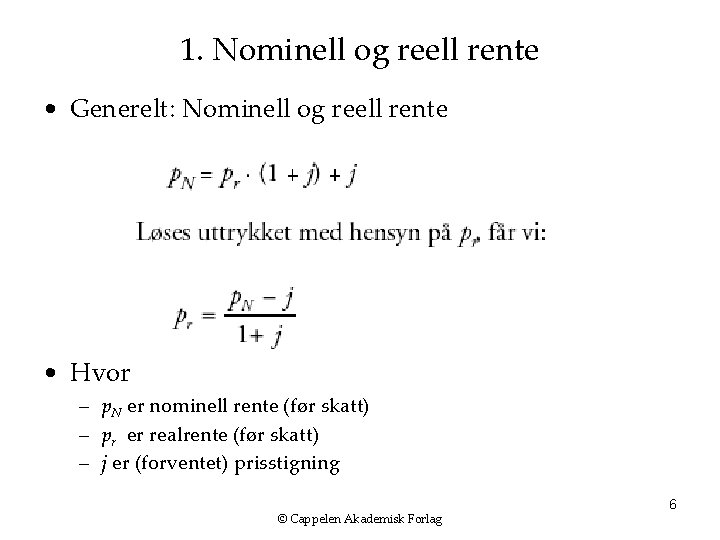 1. Nominell og reell rente

• Generelt: Nominell og reell rente

$p_N = p_r \cdot (1 + j) + j$

Løses uttrykket med hensyn på $p_r$, får vi:

$p_r = \frac{p_N - j}{1 + j}$

• Hvor
– $p_N$ er nominell rente (før skatt)
– $p_r$ er realrente (før skatt)
– $j$ er (forventet) prisstigning

6

© Cappelen Akademisk Forlag